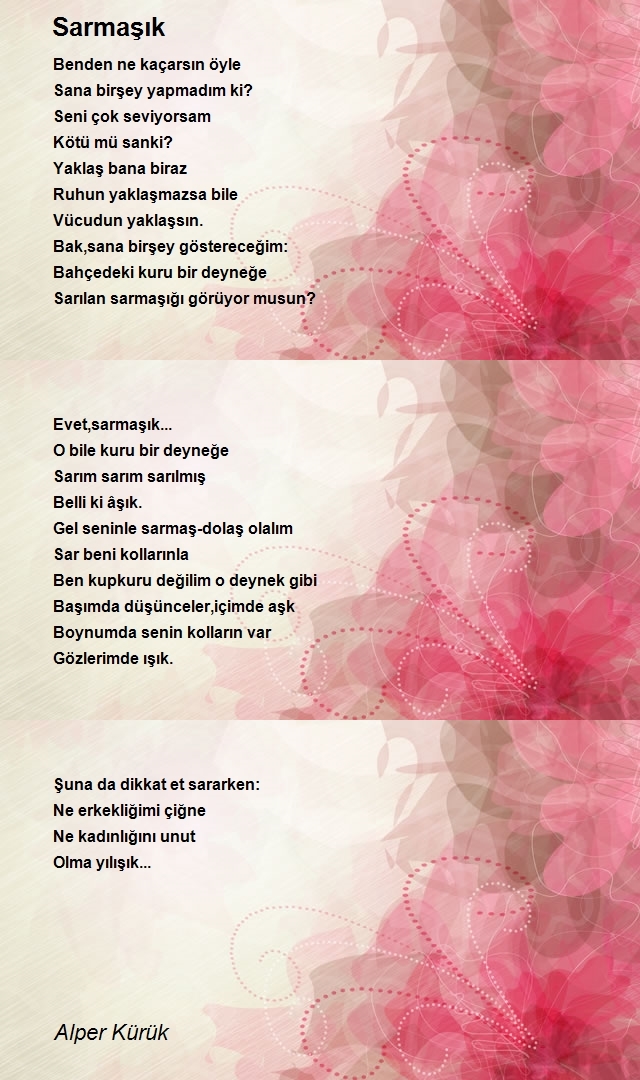 Sarmaşık

Benden ne kaçarsın öyle
Sana birşey yapmadım ki?
Seni çok seviyorsam
Kötü mü sanki?
Yaklaş bana biraz
Ruhun yaklaşmazsa bile
Vücudun yaklaşsın.
Bak,sana birşey göstereceğim:
Bahçedeki kuru bir deyneğe
Sarılan sarmaşığı görüyor musun?

Evet,sarmaşık...
O bile kuru bir deyneğe
Sarım sarım sarılmış
Belli ki âşık.
Gel seninle sarmaş-dolaş olalım
Sar beni kollarınla
Ben kupkuru değilim o deynek gibi
Başımda düşünceler,içimde aşk
Boynumda senin kolların var
Gözlerimde ışık.

Şuna da dikkat et sararken:
Ne erkekliğimi çiğne
Ne kadınlığını unut
Olma yılışık...

Alper Kürük